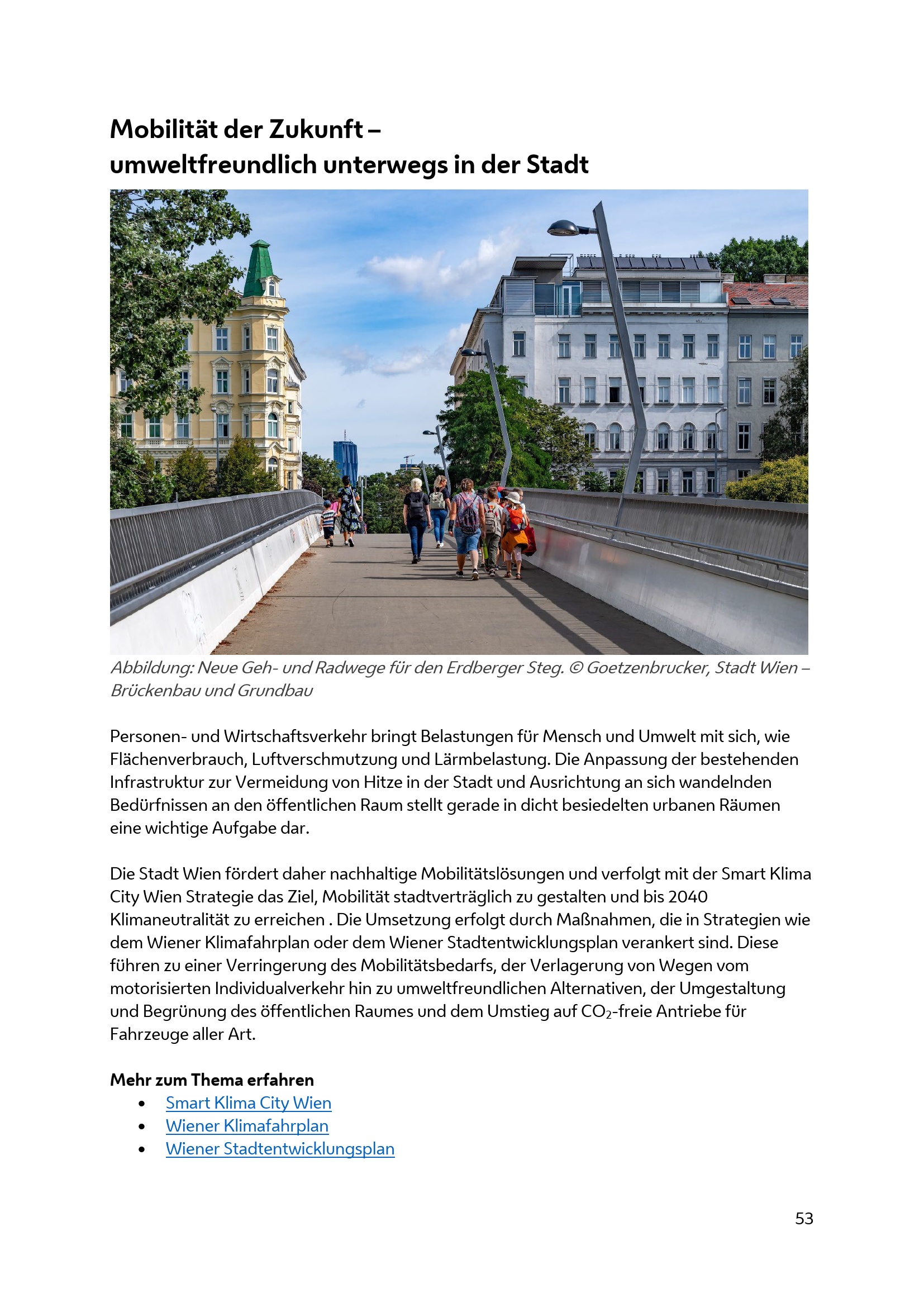 Mobilität der Zukunft –
umweltfreundlich unterwegs in der Stadt

Abbildung: Neue Geh- und Radwege für den Erdberger Steg. © Goetzenbrucker, Stadt Wien – Brückenbau und Grundbau

Personen- und Wirtschaftsverkehr bringt Belastungen für Mensch und Umwelt mit sich, wie Flächenverbrauch, Luftverschmutzung und Lärmbelastung. Die Anpassung der bestehenden Infrastruktur zur Vermeidung von Hitze in der Stadt und Ausrichtung an sich wandelnden Bedürfnissen an den öffentlichen Raum stellt gerade in dicht besiedelten urbanen Räumen eine wichtige Aufgabe dar.

Die Stadt Wien fördert daher nachhaltige Mobilitätslösungen und verfolgt mit der Smart Klima City Wien Strategie das Ziel, Mobilität stadtverträglich zu gestalten und bis 2040 Klimaneutralität zu erreichen . Die Umsetzung erfolgt durch Maßnahmen, die in Strategien wie dem Wiener Klimafahrplan oder dem Wiener Stadtentwicklungsplan verankert sind. Diese führen zu einer Verringerung des Mobilitätsbedarfs, der Verlagerung von Wegen vom motorisierten Individualverkehr hin zu umweltfreundlichen Alternativen, der Umgestaltung und Begrünung des öffentlichen Raumes und dem Umstieg auf $CO_2$-freie Antriebe für Fahrzeuge aller Art.

Mehr zum Thema erfahren
• Smart Klima City Wien
• Wiener Klimafahrplan
• Wiener Stadtentwicklungsplan

53